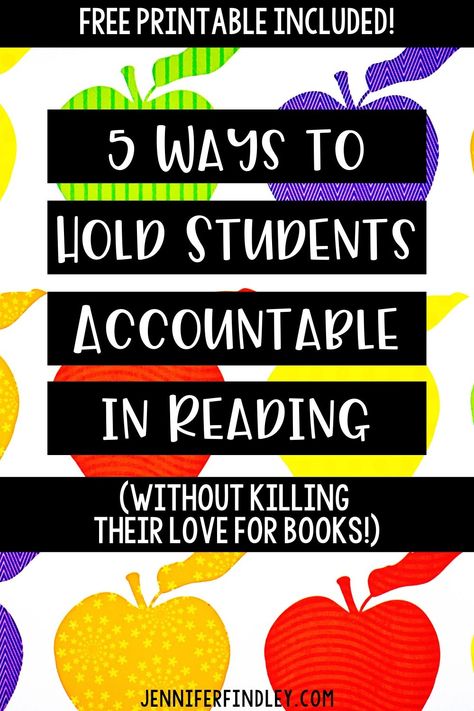 FREE PRINTABLE INCLUDED!

5 WAYS TO HOLD STUDENTS ACCOUNTABLE IN READING

(WITHOUT KILLING THEIR LOVE FOR BOOKS!)

JENNIFERFINDLEY.COM